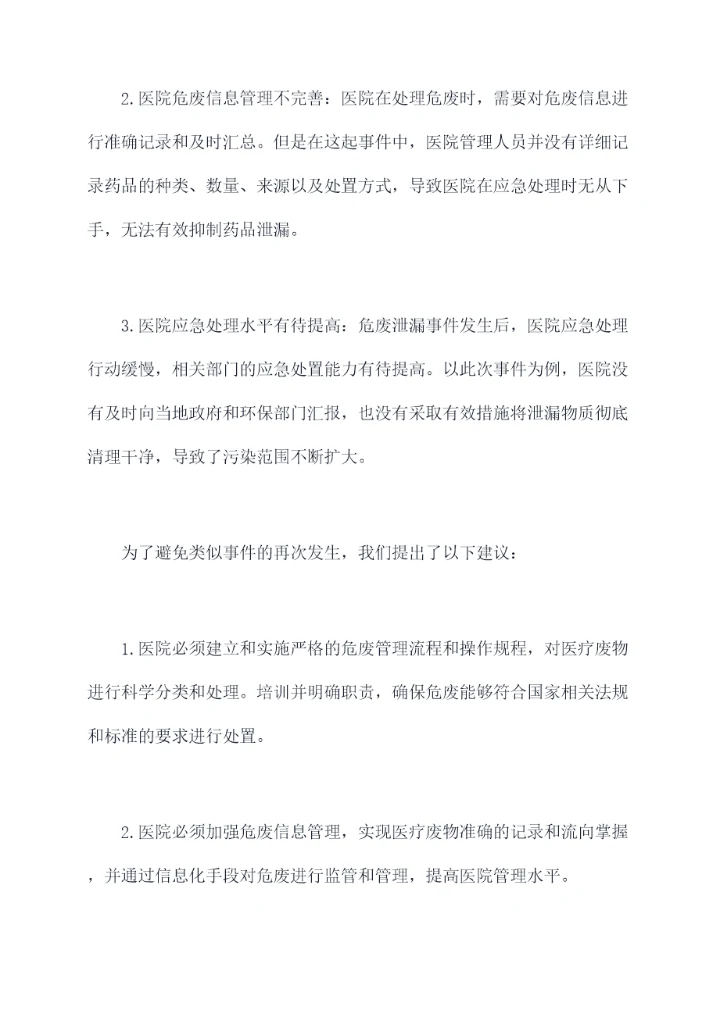 2.医院危废信息管理不完善：医院在处理危废时，需要对危废信息进行准确记录和及时汇总。但是在这起事件中，医院管理人员并没有详细记录药品的种类、数量、来源以及处置方式，导致医院在应急处理时无从下手，无法有效抑制药品泄漏。

3.医院应急处理水平有待提高：危废泄漏事件发生后，医院应急处理行动缓慢，相关部门的应急处置能力有待提高。以此次事件为例，医院没有及时向当地政府和环保部门汇报，也没有采取有效措施将泄漏物质彻底清理干净，导致了污染范围不断扩大。

为了避免类似事件的再次发生，我们提出了以下建议：

1.医院必须建立和实施严格的危废管理流程和操作规程，对医疗废物进行科学分类和处理。培训并明确职责，确保危废能够符合国家相关法规和标准的要求进行处置。

2.医院必须加强危废信息管理，实现医疗废物准确的记录和流向掌握，并通过信息化手段对危废进行监管和管理，提高医院管理水平。